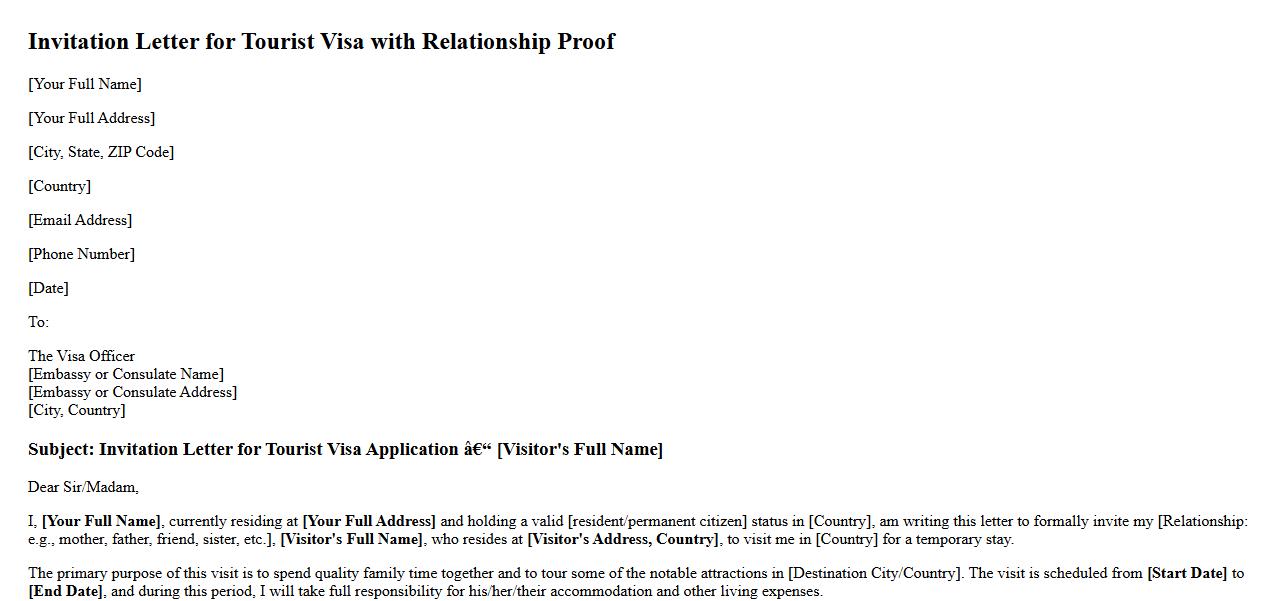 Invitation Letter for Tourist Visa with Relationship Proof

[Your Full Name]

[Your Full Address]

[City, State, ZIP Code]

[Country]

[Email Address]

[Phone Number]

[Date]

To:

The Visa Officer
[Embassy or Consulate Name]
[Embassy or Consulate Address]
[City, Country]

Subject: Invitation Letter for Tourist Visa Application â€“ [Visitor's Full Name]

Dear Sir/Madam,

I, [Your Full Name], currently residing at [Your Full Address] and holding a valid [resident/permanent citizen] status in [Country], am writing this letter to formally invite my [Relationship: e.g., mother, father, friend, sister, etc.], [Visitor's Full Name], who resides at [Visitor's Address, Country], to visit me in [Country] for a temporary stay.

The primary purpose of this visit is to spend quality family time together and to tour some of the notable attractions in [Destination City/Country]. The visit is scheduled from [Start Date] to [End Date], and during this period, I will take full responsibility for his/her/their accommodation and other living expenses.